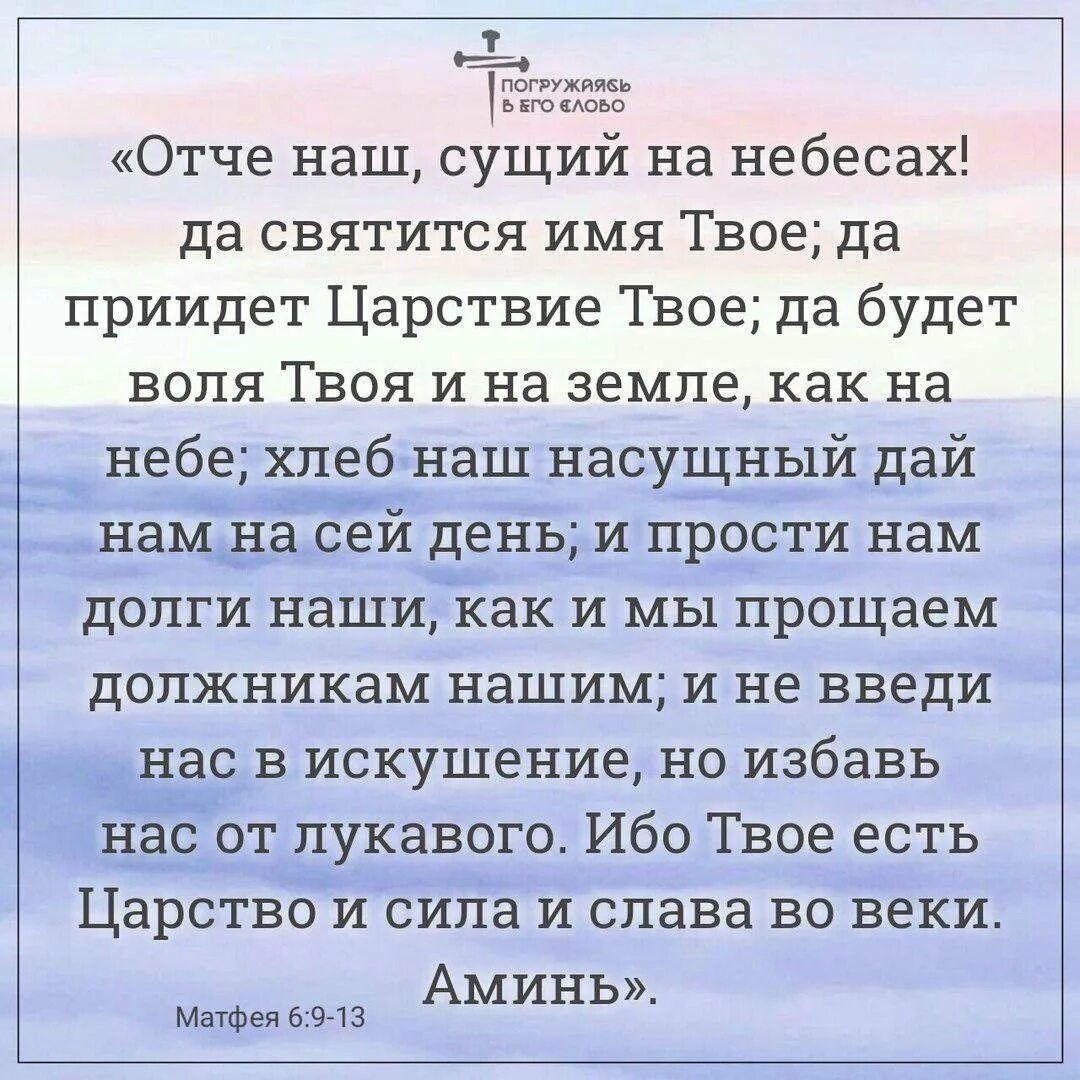 ПОГРУЖАЯСЬ В ЕГО СЛОВО

«Отче наш, сущий на небесах! да святится имя Твое; да приидет Царствие Твое; да будет воля Твоя и на земле, как на небе; хлеб наш насущный дай нам на сей день; и прости нам долги наши, как и мы прощаем должникам нашим; и не введи нас в искушение, но избавь нас от лукавого. Ибо Твое есть Царство и сила и слава во веки. Аминь».

Матфея 6:9-13